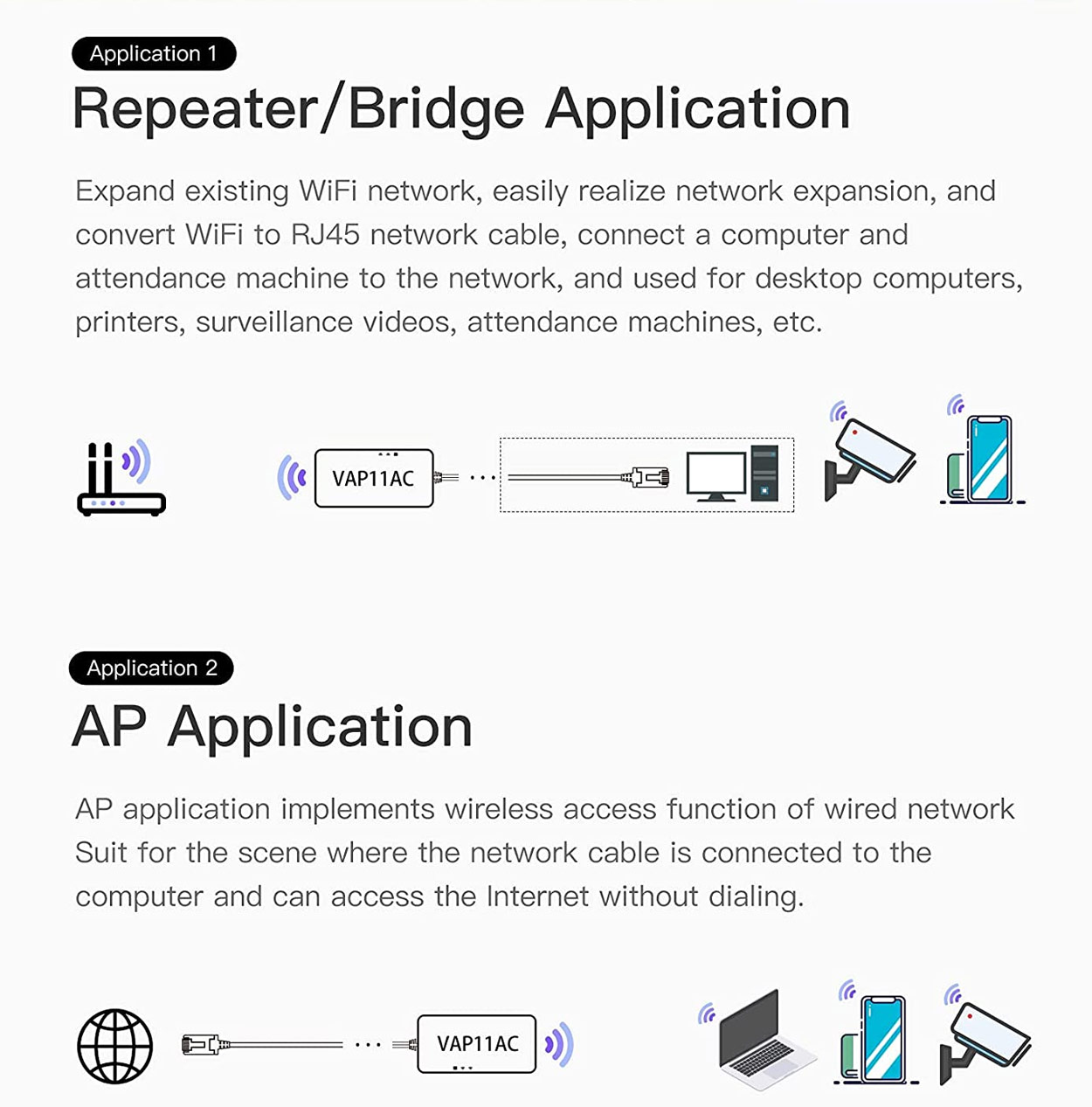 Application 1

Repeater/Bridge Application

Expand existing WiFi network, easily realize network expansion, and convert WiFi to RJ45 network cable, connect a computer and attendance machine to the network, and used for desktop computers, printers, surveillance videos, attendance machines, etc.

VAP11AC

Application 2

AP Application

AP application implements wireless access function of wired network Suit for the scene where the network cable is connected to the computer and can access the Internet without dialing.

VAP11AC